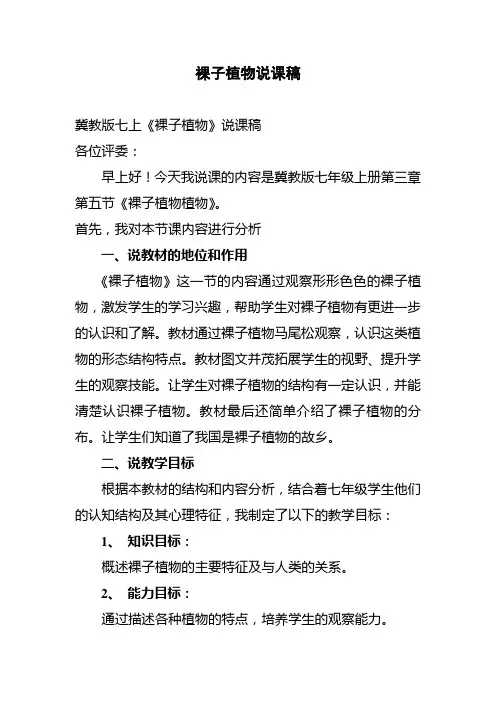 裸子植物说课稿

冀教版七上《裸子植物》说课稿

各位评委：

早上好！今天我说课的内容是冀教版七年级上册第三章第五节《裸子植物植物》。

首先，我对本节课内容进行分析

一、说教材的地位和作用

《裸子植物》这一节的内容通过观察形形色色的裸子植物，激发学生的学习兴趣，帮助学生对裸子植物有更进一步的认识和了解。教材通过裸子植物马尾松观察，认识这类植物的形态结构特点。教材图文并茂拓展学生的视野、提升学生的观察技能。让学生对裸子植物的结构有一定认识，并能清楚认识裸子植物。教材最后还简单介绍了裸子植物的分布。让学生们知道了我国是裸子植物的故乡。

二、说教学目标

根据本教材的结构和内容分析，结合着七年级学生他们的认知结构及其心理特征，我制定了以下的教学目标：

1、 知识目标：

概述裸子植物的主要特征及与人类的关系。

2、 能力目标：

通过描述各种植物的特点，培养学生的观察能力。